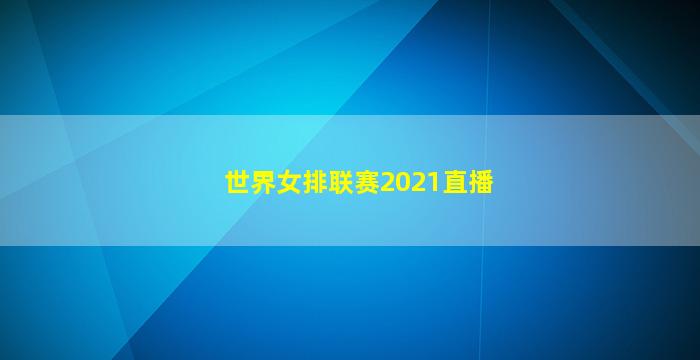 世界女排联赛2021直播